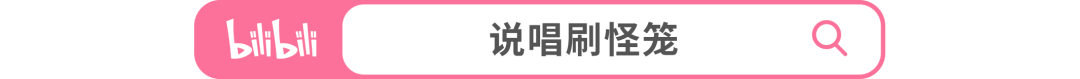 bilibili
说唱刷怪笼